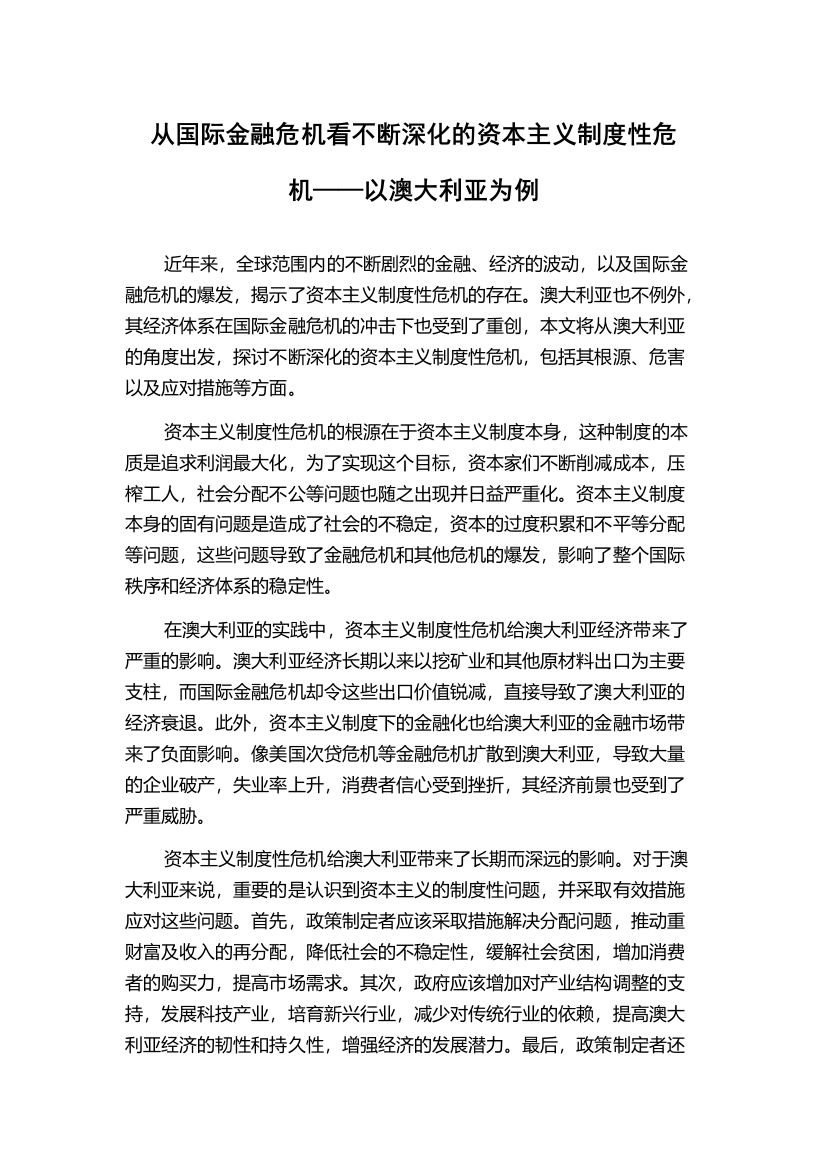 从国际金融危机看不断深化的资本主义制度性危机——以澳大利亚为例

近年来，全球范围内的不断剧烈的金融、经济的波动，以及国际金融危机的爆发，揭示了资本主义制度性危机的存在。澳大利亚也不例外，其经济体系在国际金融危机的冲击下也受到了重创，本文将从澳大利亚的角度出发，探讨不断深化的资本主义制度性危机，包括其根源、危害以及应对措施等方面。

资本主义制度性危机的根源在于资本主义制度本身，这种制度的本质是追求利润最大化，为了实现这个目标，资本家们不断削减成本，压榨工人，社会分配不公等问题也随之出现并日益严重化。资本主义制度本身的固有问题是造成了社会的不稳定，资本的过度积累和不平等分配等问题，这些问题导致了金融危机和其他危机的爆发，影响了整个国际秩序和经济体系的稳定性。

在澳大利亚的实践中，资本主义制度性危机给澳大利亚经济带来了严重的影响。澳大利亚经济长期以来以挖矿业和其他原材料出口为主要支柱，而国际金融危机却令这些出口价值锐减，直接导致了澳大利亚的经济衰退。此外，资本主义制度下的金融化也给澳大利亚的金融市场带来了负面影响。像美国次贷危机等金融危机扩散到澳大利亚，导致大量的企业破产，失业率上升，消费者信心受到挫折，其经济前景也受到了严重威胁。

资本主义制度性危机给澳大利亚带来了长期而深远的影响。对于澳大利亚来说，重要的是认识到资本主义的制度性问题，并采取有效措施应对这些问题。首先，政策制定者应该采取措施解决分配问题，推动重财富及收入的再分配，降低社会的不稳定性，缓解社会贫困，增加消费者的购买力，提高市场需求。其次，政府应该增加对产业结构调整的支持，发展科技产业，培育新兴行业，减少对传统行业的依赖，提高澳大利亚经济的韧性和持久性，增强经济的发展潜力。最后，政策制定者还